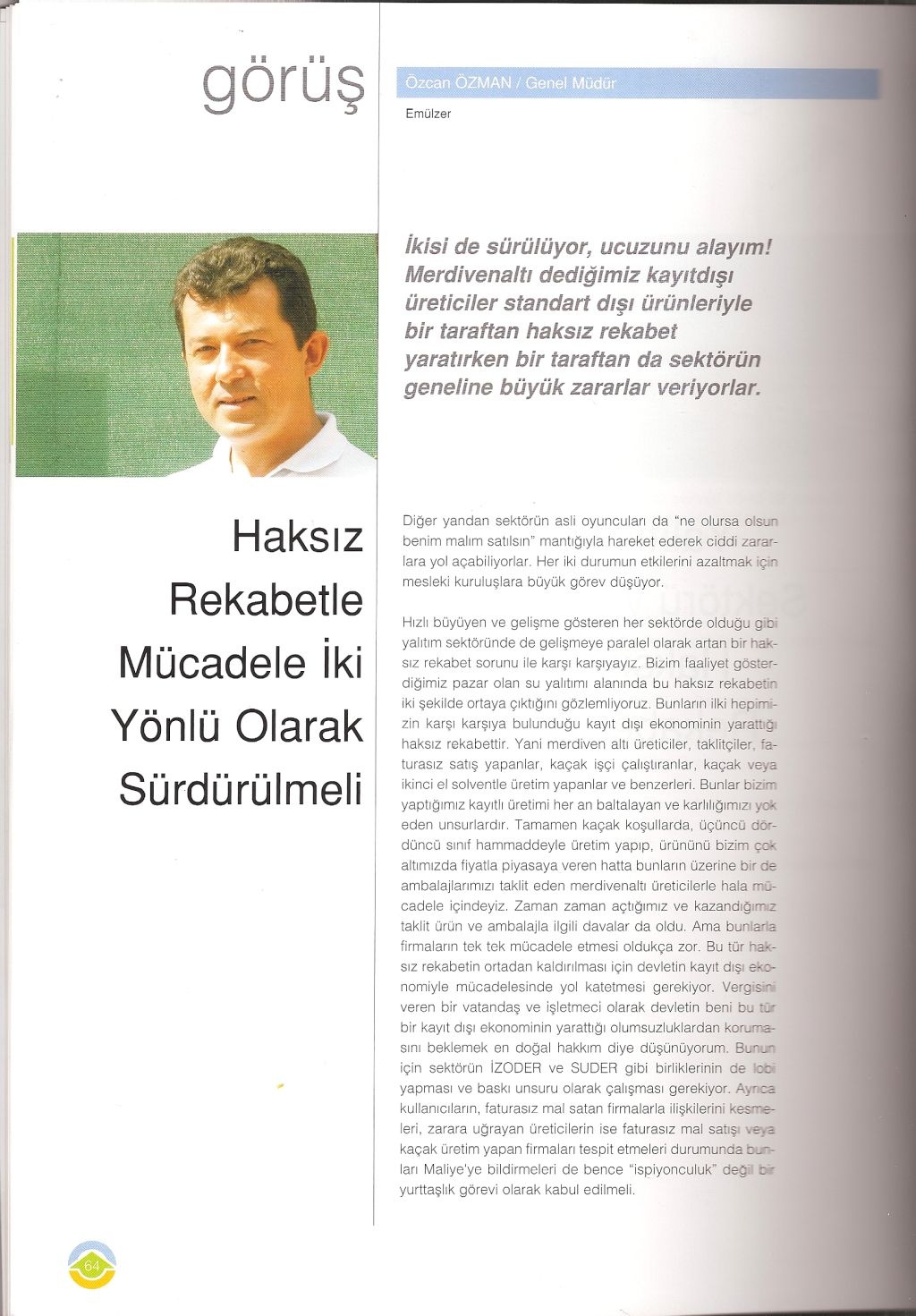 görüş

Özcan ÖZMAN / Genel Müdür

Emülzer

İkisi de sürülüyor, ucuzunu alayım! Merdivenaltı dediğimiz kayıtdışı üreticiler standart dışı ürünleriyle bir taraftan haksız rekabet yaratırken bir taraftan da sektörün geneline büyük zararlar veriyorlar.

Haksız Rekabetle Mücadele İki Yönlü Olarak Sürdürülmeli

Diğer yandan sektörün asli oyuncuları da "ne olursa olsun benim malım satılsın" mantığıyla hareket ederek ciddi zararlara yol açabiliyorlar. Her iki durumun etkilerini azaltmak için mesleki kuruluşlara büyük görev düşüyor.

Hızlı büyüyen ve gelişme gösteren her sektörde olduğu gibi yalıtım sektöründe de gelişmeye paralel olarak artan bir haksız rekabet sorunu ile karşı karşıyayız. Bizim faaliyet gösterdiğimiz pazar olan su yalıtımı alanında bu haksız rekabetin iki şekilde ortaya çıktığını gözlemliyoruz. Bunların ilki hepimizin karşı karşıya bulunduğu kayıt dışı ekonominin yarattığı haksız rekabettir. Yani merdiven altı üreticiler, taklitçiler, faturasız satış yapanlar, kaçak işçi çalıştıranlar, kaçak veya ikinci el solventle üretim yapanlar ve benzerleri. Bunlar bizim yaptığımız kayıtlı üretimi her an baltalayan ve karlılığımızı yok eden unsurlardır. Tamamen kaçak koşullarda, üçüncü dördüncü sınıf hammaddeyle üretim yapıp, ürününü bizim çok altımızda fiyatla piyasaya veren hatta bunların üzerine bir de ambalajlarımızı taklit eden merdivenaltı üreticilerle hala mücadele içindeyiz. Zaman zaman açtığımız ve kazandığımız taklit ürün ve ambalajla ilgili davalar da oldu. Ama bunlarla firmaların tek tek mücadele etmesi oldukça zor. Bu tür haksız rekabetin ortadan kaldırılması için devletin kayıt dışı ekonomiyle mücadelesinde yol katetmesi gerekiyor. Vergisini veren bir vatandaş ve işletmeci olarak devletin beni bu tür bir kayıt dışı ekonominin yarattığı olumsuzluklardan korumasını beklemek en doğal hakkım diye düşünüyorum. Bunun için sektörün İZODER ve SUDER gibi birliklerinin de lobi yapması ve baskı unsuru olarak çalışması gerekiyor. Ayrıca kullanıcıların, faturasız mal satan firmalarla ilişkilerini kesmeleri, zarara uğrayan üreticilerin ise faturasız mal satışı veya kaçak üretim yapan firmaları tespit etmeleri durumunda bunları Maliye'ye bildirmeleri de bence "ispiyonculuk" değil bir yurttaşlık görevi olarak kabul edilmeli.

64